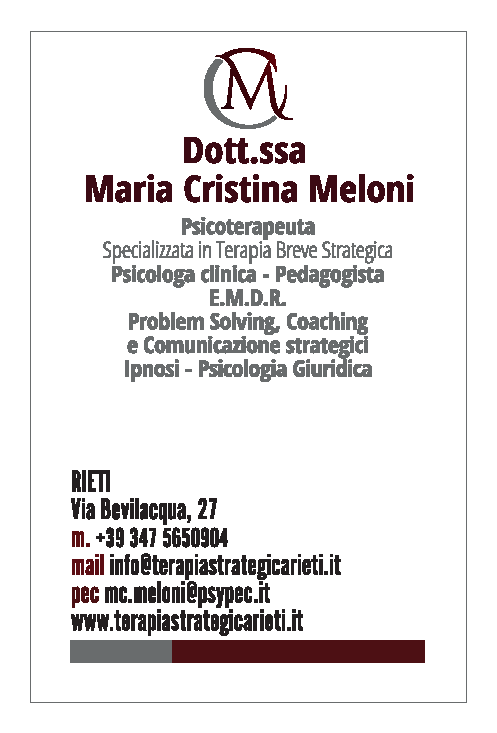 CM

Dott.ssa
Maria Cristina Meloni

Psicoterapeuta
Specializzata in Terapia Breve Strategica
Psicologa clinica - Pedagogista
E.M.D.R.
Problem Solving, Coaching
e Comunicazione strategici
Ipnosi - Psicologia Giuridica

RIETI
Via Bevilacqua, 27
m. +39 347 5650904
mail info@terapiastrategicarieti.it
pec mc.meloni@psypec.it
www.terapiastrategicarieti.it